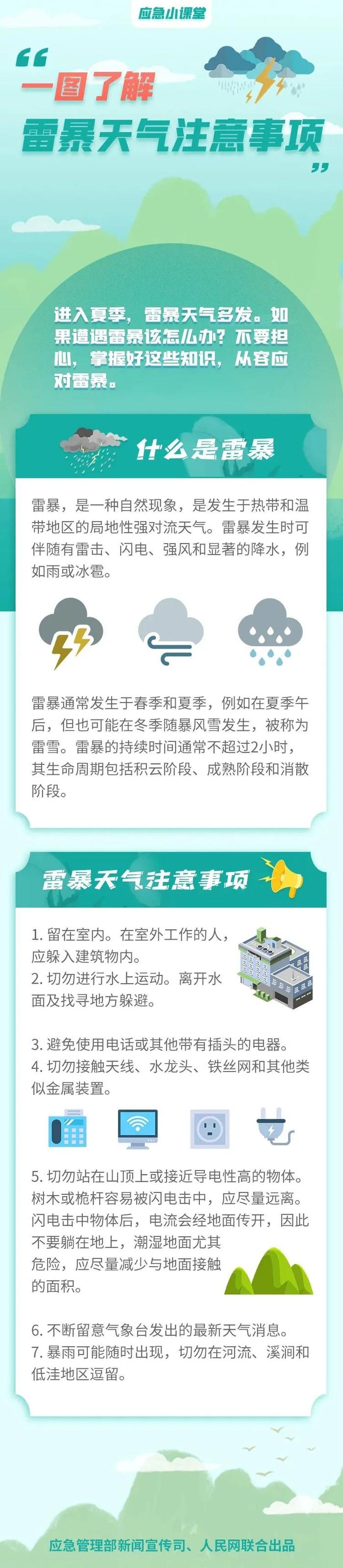 应急小课堂

“一图了解
雷暴天气注意事项”

进入夏季，雷暴天气多发。如果遭遇雷暴该怎么办？不要担心，掌握好这些知识，从容应对雷暴。

什么是雷暴

雷暴，是一种自然现象，是发生于热带和温带地区的局地性强对流天气。雷暴发生时可伴随有雷击、闪电、强风和显著的降水，例如雨或冰雹。

雷暴通常发生于春季和夏季，例如在夏季午后，但也可能在冬季随暴风雪发生，被称为雷雪。雷暴的持续时间通常不超过2小时，其生命周期包括积云阶段、成熟阶段和消散阶段。

雷暴天气注意事项

1. 留在室内。在室外工作的人，应躲入建筑物内。
2. 切勿进行水上运动。离开水面及找寻地方躲避。

3. 避免使用电话或其他带有插头的电器。
4. 切勿接触天线、水龙头、铁丝网和其他类似金属装置。

5. 切勿站在山顶上或接近导电性高的物体。树木或桅杆容易被闪电击中，应尽量远离。闪电击中物体后，电流会经地面传开，因此不要躺在地上，潮湿地面尤其危险，应尽量减少与地面接触的面积。

6. 不断留意气象台发出的最新天气消息。
7. 暴雨可能随时出现，切勿在河流、溪涧和低洼地区逗留。

应急管理部新闻宣传司、人民网联合出品